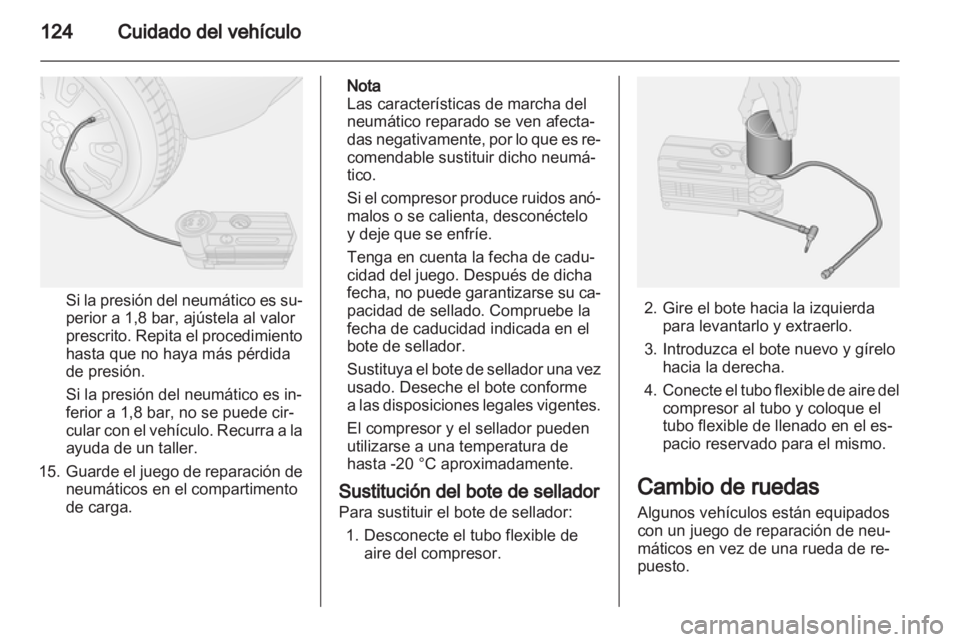 124 Cuidado del vehículo

Si la presión del neumático es superior a 1,8 bar, ajústela al valor prescrito. Repita el procedimiento hasta que no haya más pérdida de presión.

Si la presión del neumático es inferior a 1,8 bar, no se puede circular con el vehículo. Recurra a la ayuda de un taller.

15. Guarde el juego de reparación de neumáticos en el compartimento de carga.

Nota
Las características de marcha del neumático reparado se ven afectadas negativamente, por lo que es recomendable sustituir dicho neumático.

Si el compresor produce ruidos anómalos o se calienta, desconéctelo y deje que se enfríe.

Tenga en cuenta la fecha de caducidad del juego. Después de dicha fecha, no puede garantizarse su capacidad de sellado. Compruebe la fecha de caducidad indicada en el bote de sellador.

Sustituya el bote de sellador una vez usado. Deseche el bote conforme a las disposiciones legales vigentes.

El compresor y el sellador pueden utilizarse a una temperatura de hasta -20 °C aproximadamente.

Sustitución del bote de sellador
Para sustituir el bote de sellador:

1. Desconecte el tubo flexible de aire del compresor.

2. Gire el bote hacia la izquierda para levantarlo y extraerlo.

3. Introduzca el bote nuevo y gírelo hacia la derecha.

4. Conecte el tubo flexible de aire del compresor al tubo y coloque el tubo flexible de llenado en el espacio reservado para el mismo.

Cambio de ruedas
Algunos vehículos están equipados con un juego de reparación de neumáticos en vez de una rueda de repuesto.

carmanualsonline.info